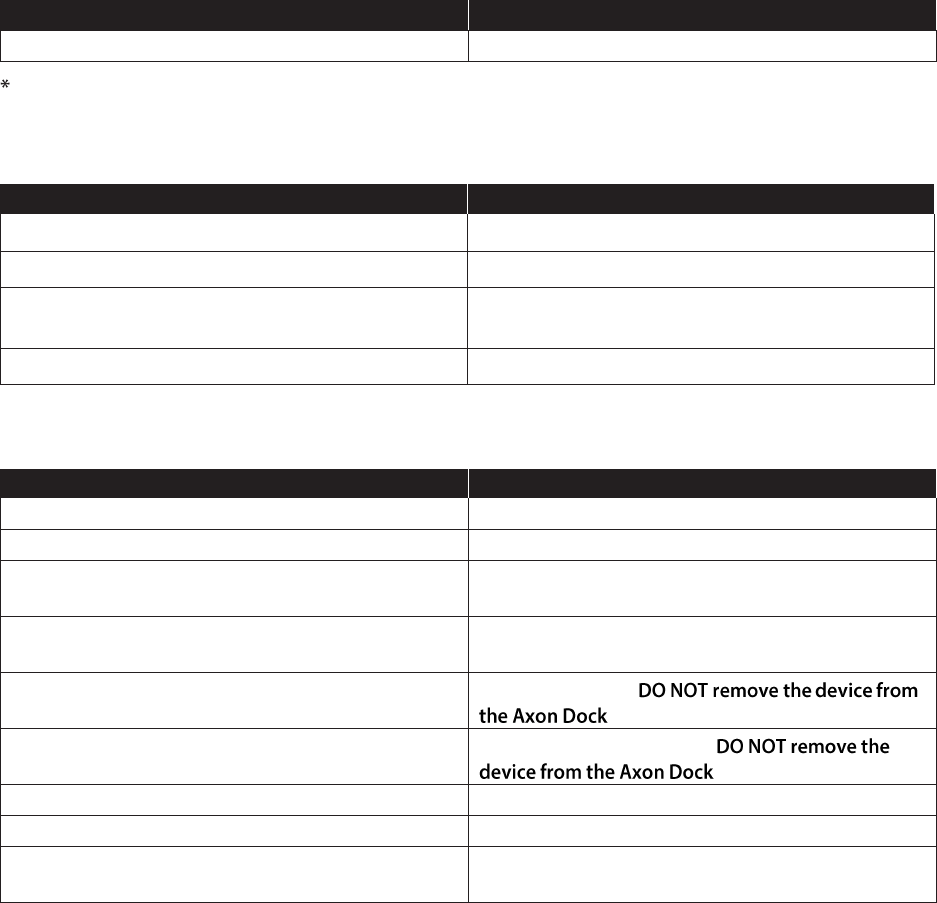 *

DO NOT remove the device from the Axon Dock

DO NOT remove the device from the Axon Dock